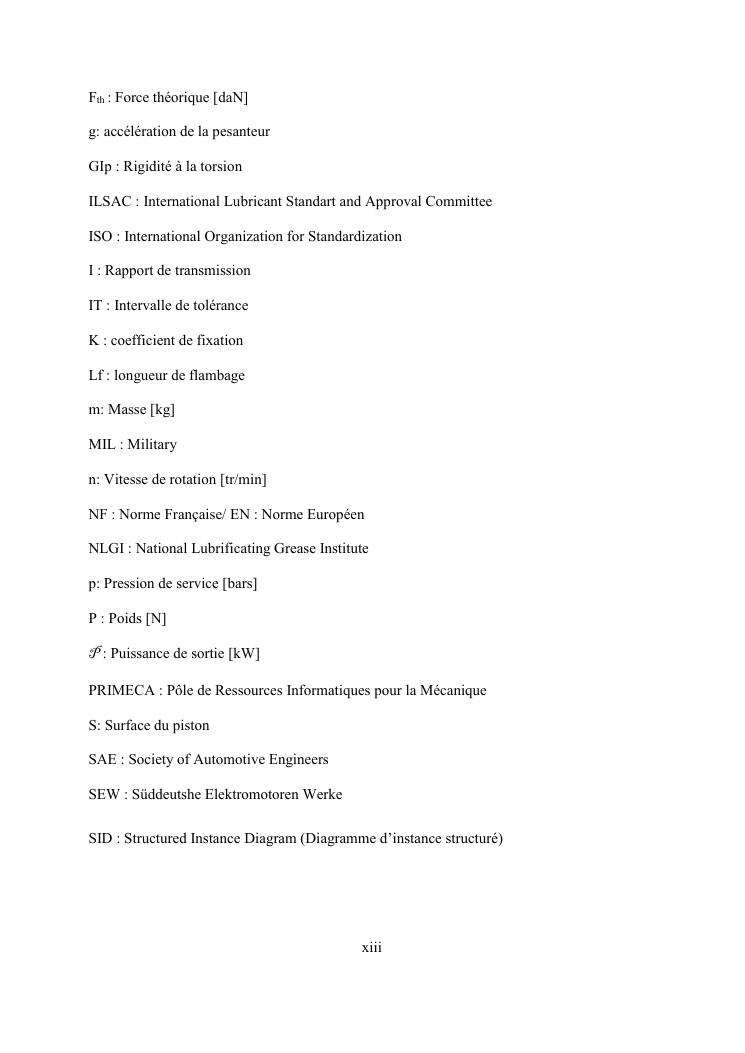 $F_{th}$ : Force théorique [daN]

g: accélération de la pesanteur

GIp : Rigidité à la torsion

ILSAC : International Lubricant Standart and Approval Committee

ISO : International Organization for Standardization

I : Rapport de transmission

IT : Intervalle de tolérance

K : coefficient de fixation

Lf : longueur de flambage

m: Masse [kg]

MIL : Military

n: Vitesse de rotation [tr/min]

NF : Norme Française/ EN : Norme Européen

NLGI : National Lubrificating Grease Institute

p: Pression de service [bars]

P : Poids [N]

$\mathscr{P}$ : Puissance de sortie [kW]

PRIMECA : Pôle de Ressources Informatiques pour la Mécanique

S: Surface du piston

SAE : Society of Automotive Engineers

SEW : Süddeutshe Elektromotoren Werke

SID : Structured Instance Diagram (Diagramme d'instance structuré)

xiii